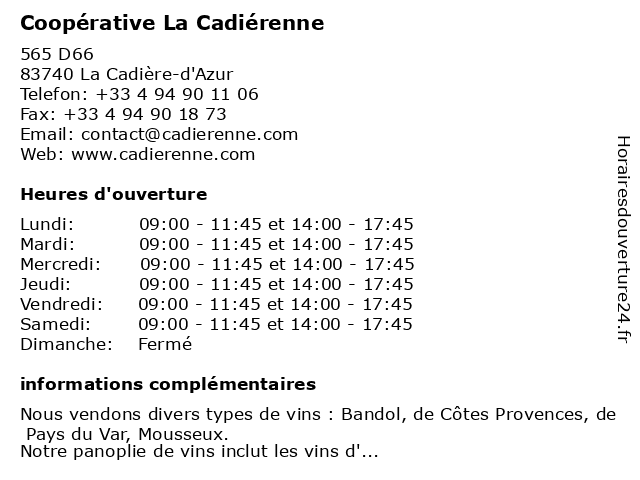 Coopérative La Cadiérenne

565 D66
83740 La Cadière-d'Azur
Telefon: +33 4 94 90 11 06
Fax: +33 4 94 90 18 73
Email: contact@cadierenne.com
Web: www.cadierenne.com

Heures d'ouverture

| | |
|---|---|
| Lundi: | 09:00 - 11:45 et 14:00 - 17:45 |
| Mardi: | 09:00 - 11:45 et 14:00 - 17:45 |
| Mercredi: | 09:00 - 11:45 et 14:00 - 17:45 |
| Jeudi: | 09:00 - 11:45 et 14:00 - 17:45 |
| Vendredi: | 09:00 - 11:45 et 14:00 - 17:45 |
| Samedi: | 09:00 - 11:45 et 14:00 - 17:45 |
| Dimanche: | Fermé |

informations complémentaires

Nous vendons divers types de vins : Bandol, de Côtes Provences, de Pays du Var, Mousseux.
Notre panoplie de vins inclut les vins d'...

Horairesdouverture24.fr